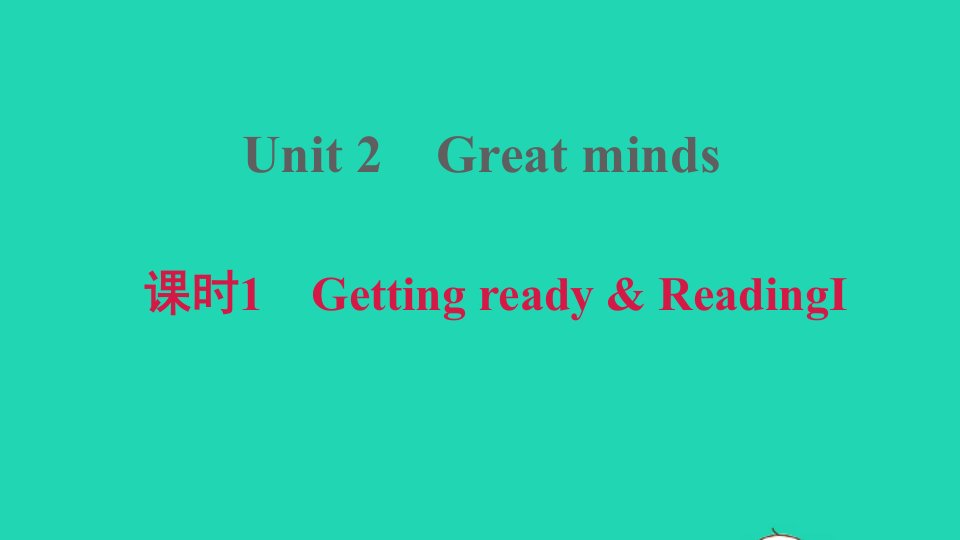 Unit 2 Great minds

课时1 Getting ready & ReadingI